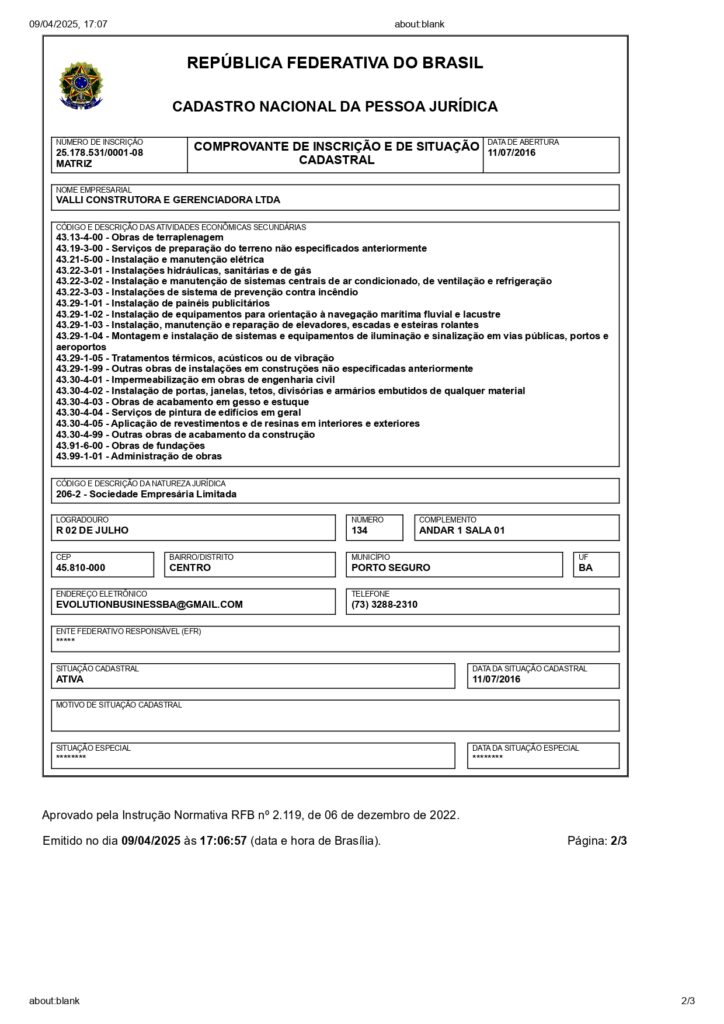 09/04/2025, 17:07 about:blank

REPÚBLICA FEDERATIVA DO BRASIL

CADASTRO NACIONAL DA PESSOA JURÍDICA

NÚMERO DE INSCRIÇÃO
25.178.531/0001-08
MATRIZ

COMPROVANTE DE INSCRIÇÃO E DE SITUAÇÃO CADASTRAL

DATA DE ABERTURA
11/07/2016

NOME EMPRESARIAL
VALLI CONSTRUTORA E GERENCIADORA LTDA

CÓDIGO E DESCRIÇÃO DAS ATIVIDADES ECONÔMICAS SECUNDÁRIAS
43.13-4-00 - Obras de terraplenagem
43.19-3-00 - Serviços de preparação do terreno não especificados anteriormente
43.21-5-00 - Instalação e manutenção elétrica
43.22-3-01 - Instalações hidráulicas, sanitárias e de gás
43.22-3-02 - Instalação e manutenção de sistemas centrais de ar condicionado, de ventilação e refrigeração
43.22-3-03 - Instalações de sistema de prevenção contra incêndio
43.29-1-01 - Instalação de painéis publicitários
43.29-1-02 - Instalação de equipamentos para orientação à navegação marítima fluvial e lacustre
43.29-1-03 - Instalação, manutenção e reparação de elevadores, escadas e esteiras rolantes
43.29-1-04 - Montagem e instalação de sistemas e equipamentos de iluminação e sinalização em vias públicas, portos e aeroportos
43.29-1-05 - Tratamentos térmicos, acústicos ou de vibração
43.29-1-99 - Outras obras de instalações em construções não especificadas anteriormente
43.30-4-01 - Impermeabilização em obras de engenharia civil
43.30-4-02 - Instalação de portas, janelas, tetos, divisórias e armários embutidos de qualquer material
43.30-4-03 - Obras de acabamento em gesso e estuque
43.30-4-04 - Serviços de pintura de edifícios em geral
43.30-4-05 - Aplicação de revestimentos e de resinas em interiores e exteriores
43.30-4-99 - Outras obras de acabamento da construção
43.91-6-00 - Obras de fundações
43.99-1-01 - Administração de obras

CÓDIGO E DESCRIÇÃO DA NATUREZA JURÍDICA
206-2 - Sociedade Empresária Limitada

LOGRADOURO
R 02 DE JULHO

NÚMERO
134

COMPLEMENTO
ANDAR 1 SALA 01

CEP
45.810-000

BAIRRO/DISTRITO
CENTRO

MUNICÍPIO
PORTO SEGURO

UF
BA

ENDEREÇO ELETRÔNICO
EVOLUTIONBUSINESSBA@GMAIL.COM

TELEFONE
(73) 3288-2310

ENTE FEDERATIVO RESPONSÁVEL (EFR)
*****

SITUAÇÃO CADASTRAL
ATIVA

DATA DA SITUAÇÃO CADASTRAL
11/07/2016

MOTIVO DE SITUAÇÃO CADASTRAL

SITUAÇÃO ESPECIAL
********

DATA DA SITUAÇÃO ESPECIAL
********

Aprovado pela Instrução Normativa RFB nº 2.119, de 06 de dezembro de 2022.

Emitido no dia 09/04/2025 às 17:06:57 (data e hora de Brasília).

Página: 2/3

about:blank 2/3